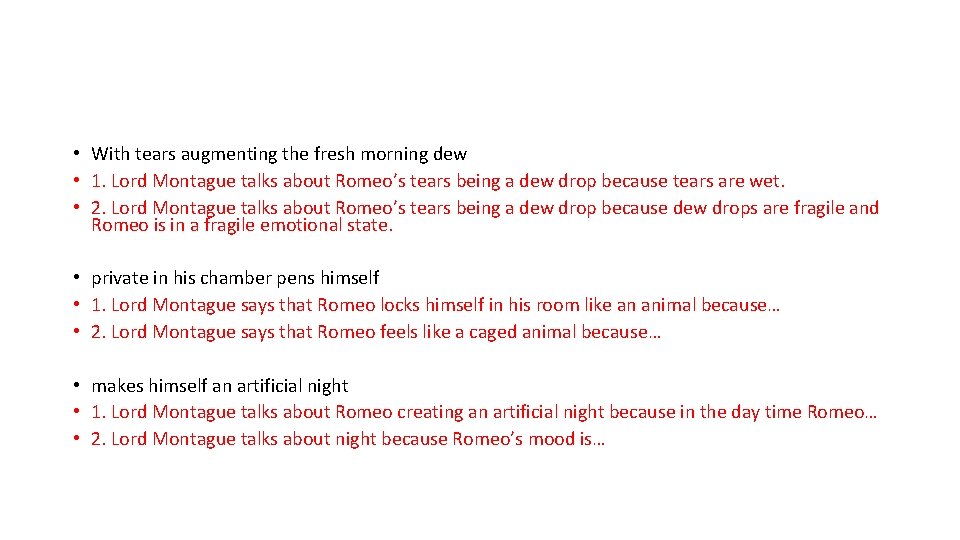 • With tears augmenting the fresh morning dew
• 1. Lord Montague talks about Romeo's tears being a dew drop because tears are wet.
• 2. Lord Montague talks about Romeo's tears being a dew drop because dew drops are fragile and Romeo is in a fragile emotional state.

• private in his chamber pens himself
• 1. Lord Montague says that Romeo locks himself in his room like an animal because…
• 2. Lord Montague says that Romeo feels like a caged animal because…

• makes himself an artificial night
• 1. Lord Montague talks about Romeo creating an artificial night because in the day time Romeo…
• 2. Lord Montague talks about night because Romeo's mood is…